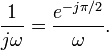 $\frac{1}{j\omega} = \frac{e^{-j\pi/2}}{\omega}.$